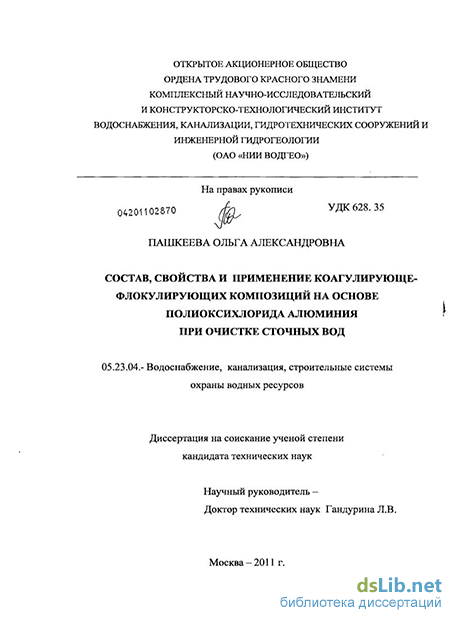 ОТКРЫТОЕ АКЦИОНЕРНОЕ ОБЩЕСТВО
ОРДЕНА ТРУДОВОГО КРАСНОГО ЗНАМЕНИ
КОМПЛЕКСНЫЙ НАУЧНО-ИССЛЕДОВАТЕЛЬСКИЙ
И КОНСТРУКТОРСКО-ТЕХНОЛОГИЧЕСКИЙ ИНСТИТУТ
ВОДОСНАБЖЕНИЯ, КАНАЛИЗАЦИИ, ГИДРОТЕХНИЧЕСКИХ СООРУЖЕНИЙ И
ИНЖЕНЕРНОЙ ГИДРОГЕОЛОГИИ
(ОАО «НИИ ВОДГЕО»)

На правах рукописи

04201102870

УДК 628. 35

ПАШКЕЕВА ОЛЬГА АЛЕКСАНДРОВНА

СОСТАВ, СВОЙСТВА И ПРИМЕНЕНИЕ КОАГУЛИРУЮЩЕ-ФЛОКУЛИРУЮЩИХ КОМПОЗИЦИЙ НА ОСНОВЕ ПОЛИОКСИХЛОРИДА АЛЮМИНИЯ ПРИ ОЧИСТКЕ СТОЧНЫХ ВОД

05.23.04.- Водоснабжение, канализация, строительные системы охраны водных ресурсов

Диссертация на соискание ученой степени
кандидата технических наук

Научный руководитель –
Доктор технических наук Гандурина Л.В.

Москва – 2011 г.

dsLib.net
библиотека диссертаций